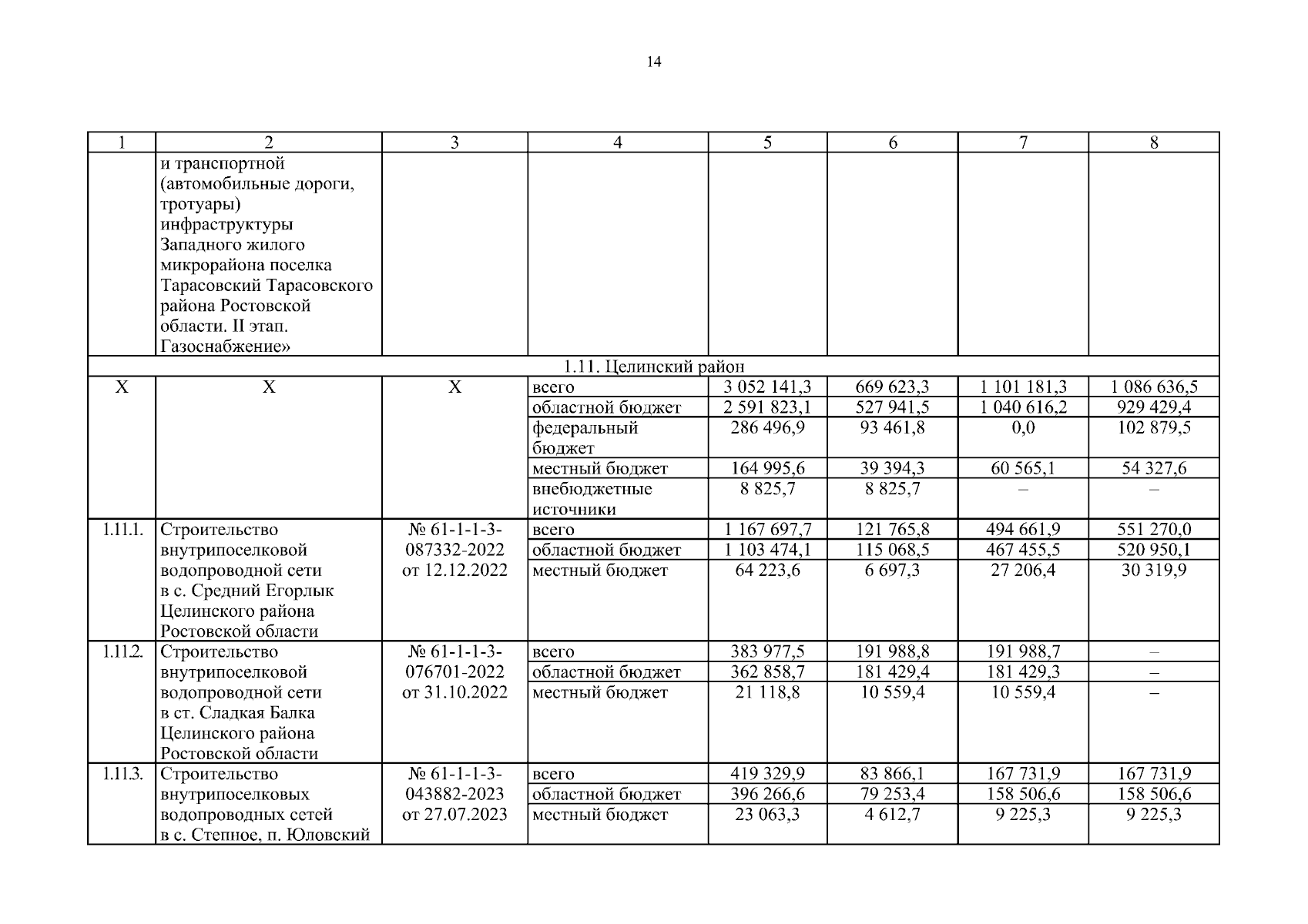 14

| 1 | 2 | 3 | 4 | 5 | 6 | 7 | 8 |
|---|---|---|---|---|---|---|---|
| | и транспортной (автомобильные дороги, тротуары) инфраструктуры Западного жилого микрорайона поселка Тарасовский Тарасовского района Ростовской области. II этап. Газоснабжение» | | | | | | |
| 1.11. Целинский район | | | | | | | |
| Х | Х | Х | всего | 3 052 141,3 | 669 623,3 | 1 101 181,3 | 1 086 636,5 |
| | | | областной бюджет | 2 591 823,1 | 527 941,5 | 1 040 616,2 | 929 429,4 |
| | | | федеральный бюджет | 286 496,9 | 93 461,8 | 0,0 | 102 879,5 |
| | | | местный бюджет | 164 995,6 | 39 394,3 | 60 565,1 | 54 327,6 |
| | | | внебюджетные источники | 8 825,7 | 8 825,7 | – | – |
| 1.11.1. | Строительство внутрипоселковой водопроводной сети в с. Средний Егорлык Целинского района Ростовской области | № 61-1-1-3-087332-2022 от 12.12.2022 | всего | 1 167 697,7 | 121 765,8 | 494 661,9 | 551 270,0 |
| | | | областной бюджет | 1 103 474,1 | 115 068,5 | 467 455,5 | 520 950,1 |
| | | | местный бюджет | 64 223,6 | 6 697,3 | 27 206,4 | 30 319,9 |
| 1.11.2. | Строительство внутрипоселковой водопроводной сети в ст. Сладкая Балка Целинского района Ростовской области | № 61-1-1-3-076701-2022 от 31.10.2022 | всего | 383 977,5 | 191 988,8 | 191 988,7 | – |
| | | | областной бюджет | 362 858,7 | 181 429,4 | 181 429,3 | – |
| | | | местный бюджет | 21 118,8 | 10 559,4 | 10 559,4 | – |
| 1.11.3. | Строительство внутрипоселковых водопроводных сетей в с. Степное, п. Юловский | № 61-1-1-3-043882-2023 от 27.07.2023 | всего | 419 329,9 | 83 866,1 | 167 731,9 | 167 731,9 |
| | | | областной бюджет | 396 266,6 | 79 253,4 | 158 506,6 | 158 506,6 |
| | | | местный бюджет | 23 063,3 | 4 612,7 | 9 225,3 | 9 225,3 |